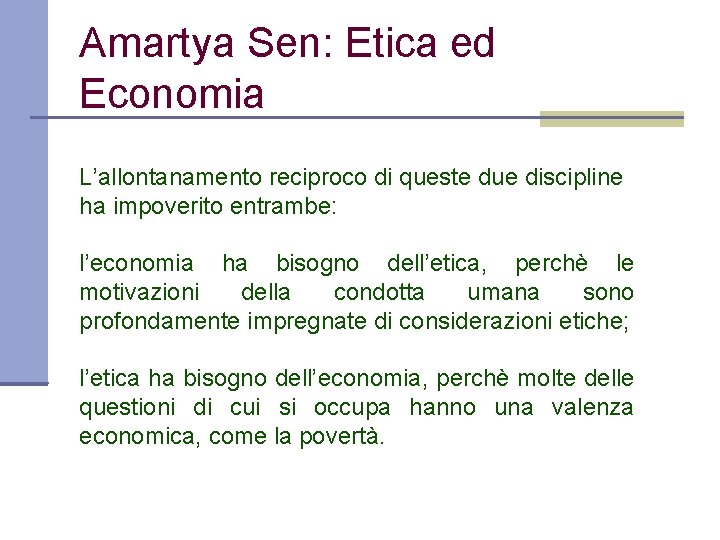 Amartya Sen: Etica ed Economia

L’allontanamento reciproco di queste due discipline ha impoverito entrambe:

l’economia ha bisogno dell’etica, perchè le motivazioni della condotta umana sono profondamente impregnate di considerazioni etiche;

l’etica ha bisogno dell’economia, perchè molte delle questioni di cui si occupa hanno una valenza economica, come la povertà.